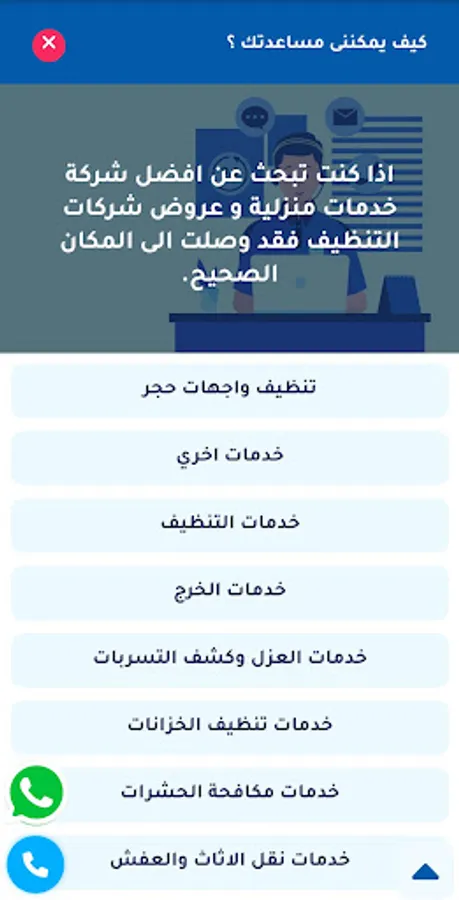 كيف يمكننى مساعدتك ؟

اذا كنت تبحث عن افضل شركة خدمات منزلية و عروض شركات التنظيف فقد وصلت الى المكان الصحيح.

تنظيف واجهات حجر

خدمات اخري

خدمات التنظيف

خدمات الخرج

خدمات العزل وكشف التسربات

خدمات تنظيف الخزانات

خدمات مكافحة الحشرات

خدمات نقل الاثاث والعفش